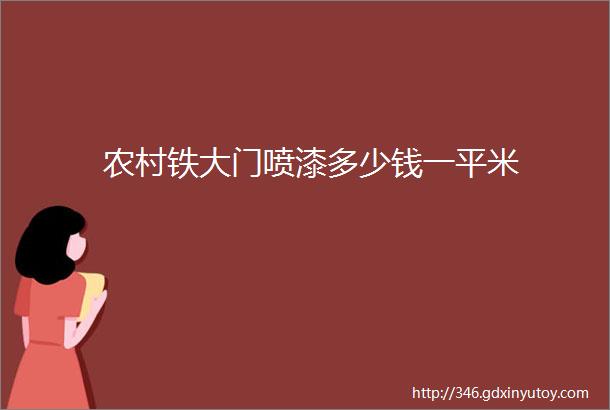 农村铁大门喷漆多少钱一平米

http://346.gdxinyutoy.com